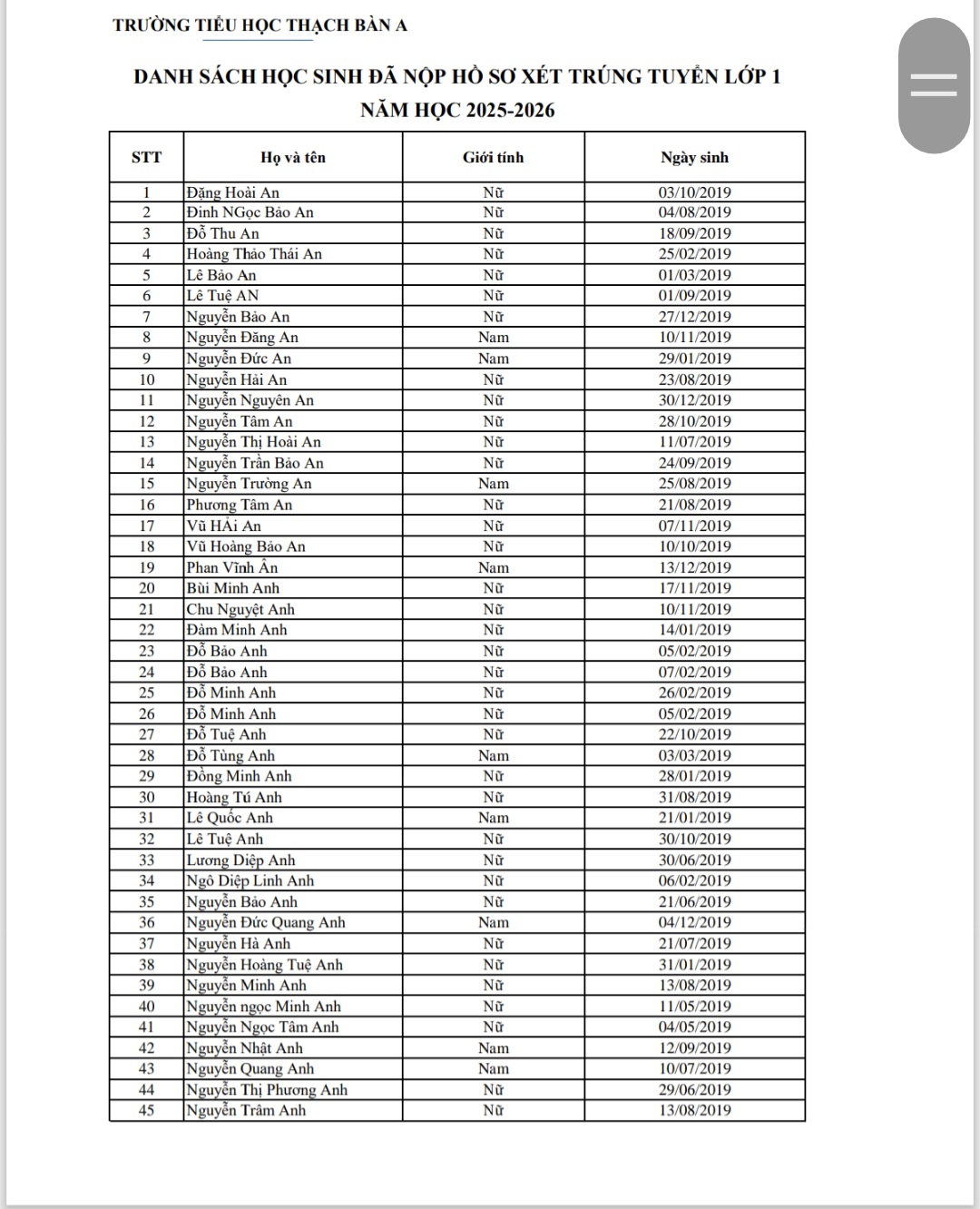 TRƯỜNG TIỂU HỌC THẠCH BÀN A

DANH SÁCH HỌC SINH ĐÃ NỘP HỒ SƠ XÉT TRÚNG TUYỂN LỚP 1
NĂM HỌC 2025-2026

| STT | Họ và tên | Giới tính | Ngày sinh |
|---|---|---|---|
| 1 | Đặng Hoài An | Nữ | 03/10/2019 |
| 2 | Đinh NGọc Bảo An | Nữ | 04/08/2019 |
| 3 | Đỗ Thu An | Nữ | 18/09/2019 |
| 4 | Hoàng Thảo Thái An | Nữ | 25/02/2019 |
| 5 | Lê Bảo An | Nữ | 01/03/2019 |
| 6 | Lê Tuệ AN | Nữ | 01/09/2019 |
| 7 | Nguyễn Bảo An | Nữ | 27/12/2019 |
| 8 | Nguyễn Đăng An | Nam | 10/11/2019 |
| 9 | Nguyễn Đức An | Nam | 29/01/2019 |
| 10 | Nguyễn Hải An | Nữ | 23/08/2019 |
| 11 | Nguyễn Nguyên An | Nữ | 30/12/2019 |
| 12 | Nguyễn Tâm An | Nữ | 28/10/2019 |
| 13 | Nguyễn Thị Hoài An | Nữ | 11/07/2019 |
| 14 | Nguyễn Trần Bảo An | Nữ | 24/09/2019 |
| 15 | Nguyễn Trường An | Nam | 25/08/2019 |
| 16 | Phương Tâm An | Nữ | 21/08/2019 |
| 17 | Vũ HẢi An | Nữ | 07/11/2019 |
| 18 | Vũ Hoàng Bảo An | Nữ | 10/10/2019 |
| 19 | Phan Vĩnh Ân | Nam | 13/12/2019 |
| 20 | Bùi Minh Anh | Nữ | 17/11/2019 |
| 21 | Chu Nguyệt Anh | Nữ | 10/11/2019 |
| 22 | Đàm Minh Anh | Nữ | 14/01/2019 |
| 23 | Đỗ Bảo Anh | Nữ | 05/02/2019 |
| 24 | Đỗ Bảo Anh | Nữ | 07/02/2019 |
| 25 | Đỗ Minh Anh | Nữ | 26/02/2019 |
| 26 | Đỗ Minh Anh | Nữ | 05/02/2019 |
| 27 | Đỗ Tuệ Anh | Nữ | 22/10/2019 |
| 28 | Đỗ Tùng Anh | Nam | 03/03/2019 |
| 29 | Đồng Minh Anh | Nữ | 28/01/2019 |
| 30 | Hoàng Tú Anh | Nữ | 31/08/2019 |
| 31 | Lê Quốc Anh | Nam | 21/01/2019 |
| 32 | Lê Tuệ Anh | Nữ | 30/10/2019 |
| 33 | Lương Diệp Anh | Nữ | 30/06/2019 |
| 34 | Ngô Diệp Linh Anh | Nữ | 06/02/2019 |
| 35 | Nguyễn Bảo Anh | Nữ | 21/06/2019 |
| 36 | Nguyễn Đức Quang Anh | Nam | 04/12/2019 |
| 37 | Nguyễn Hà Anh | Nữ | 21/07/2019 |
| 38 | Nguyễn Hoàng Tuệ Anh | Nữ | 31/01/2019 |
| 39 | Nguyễn Minh Anh | Nữ | 13/08/2019 |
| 40 | Nguyễn ngọc Minh Anh | Nữ | 11/05/2019 |
| 41 | Nguyễn Ngọc Tâm Anh | Nữ | 04/05/2019 |
| 42 | Nguyễn Nhật Anh | Nam | 12/09/2019 |
| 43 | Nguyễn Quang Anh | Nam | 10/07/2019 |
| 44 | Nguyễn Thị Phương Anh | Nữ | 29/06/2019 |
| 45 | Nguyễn Trâm Anh | Nữ | 13/08/2019 |